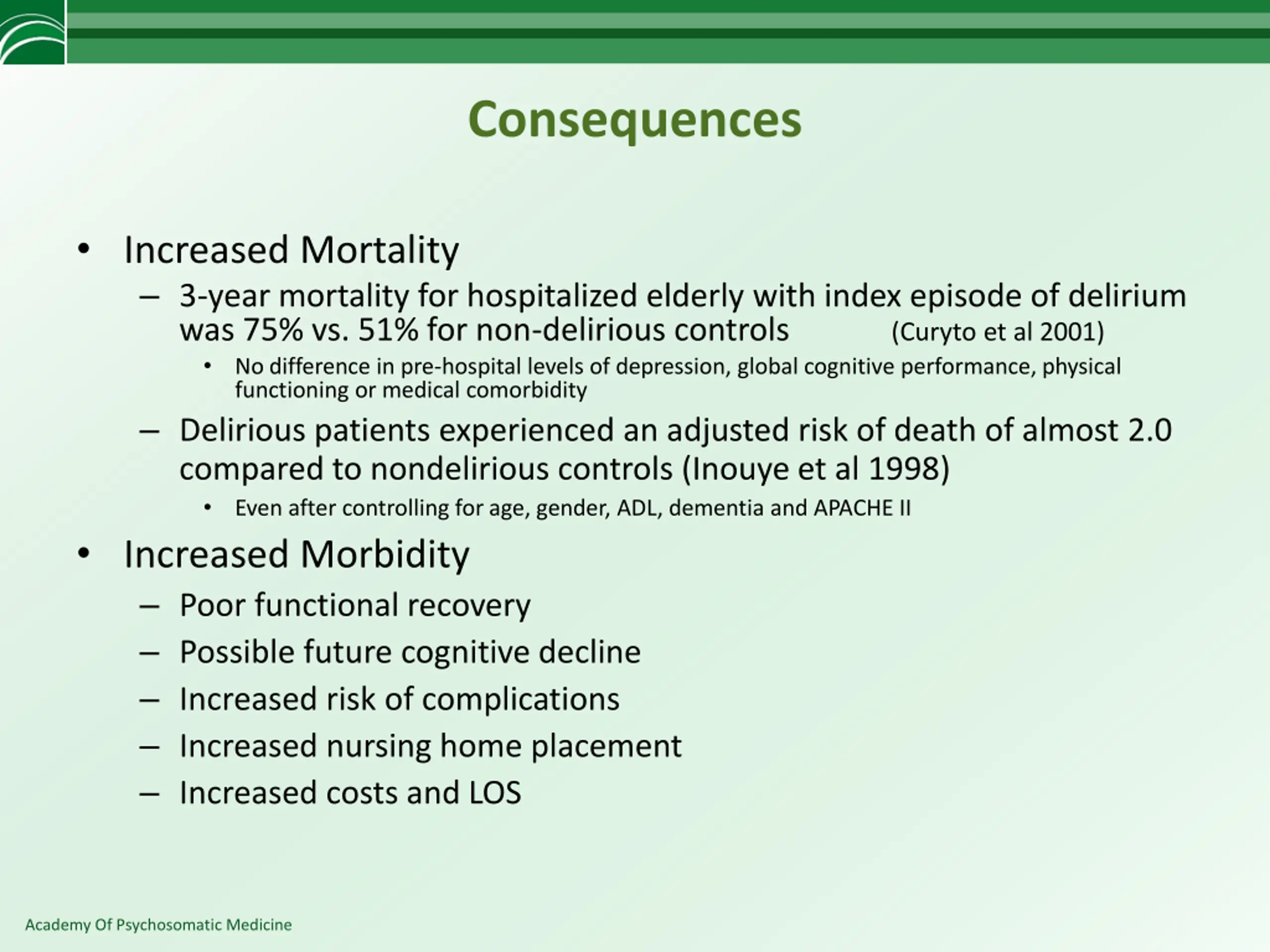 Consequences

• Increased Mortality
  – 3-year mortality for hospitalized elderly with index episode of delirium was 75% vs. 51% for non-delirious controls (Curyto et al 2001)
    • No difference in pre-hospital levels of depression, global cognitive performance, physical functioning or medical comorbidity
  – Delirious patients experienced an adjusted risk of death of almost 2.0 compared to nondelirious controls (Inouye et al 1998)
    • Even after controlling for age, gender, ADL, dementia and APACHE II
• Increased Morbidity
  – Poor functional recovery
  – Possible future cognitive decline
  – Increased risk of complications
  – Increased nursing home placement
  – Increased costs and LOS

Academy Of Psychosomatic Medicine